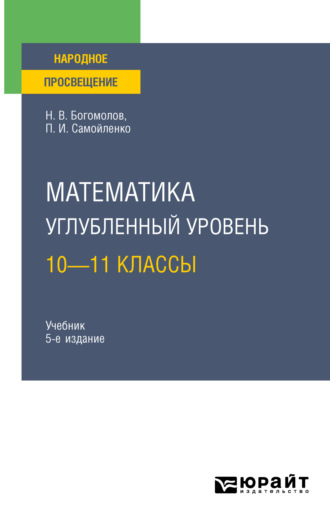 НАРОДНОЕ
ПРОСВЕЩЕНИЕ

Н. В. Богомолов,
П. И. Самойленко

МАТЕМАТИКА
УГЛУБЛЕННЫЙ УРОВЕНЬ
10—11 КЛАССЫ

Учебник
5-е издание

ЮРАЙТ
издательство